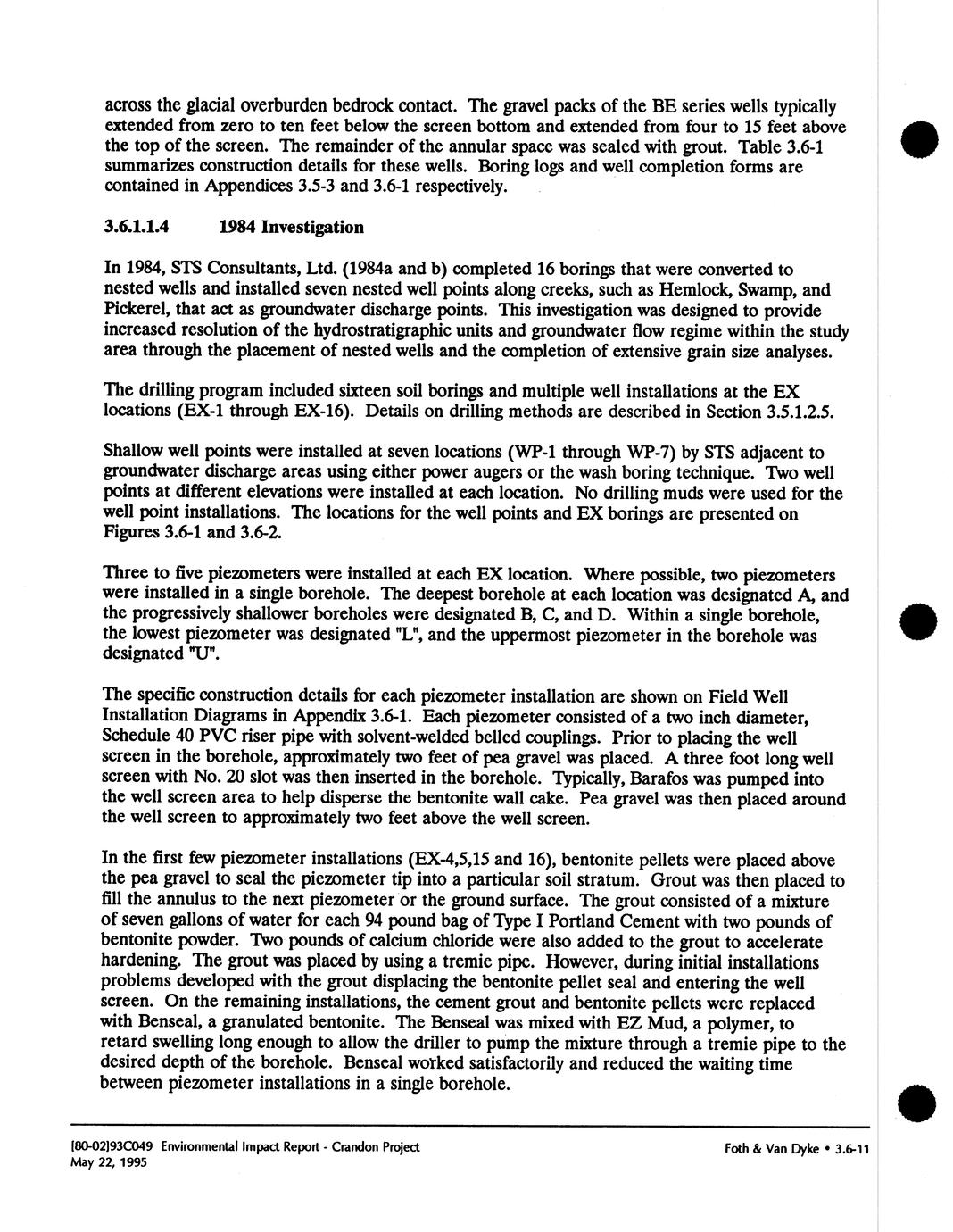 across the glacial overburden bedrock contact. The gravel packs of the BE series wells typically extended from zero to ten feet below the screen bottom and extended from four to 15 feet above the top of the screen. The remainder of the annular space was sealed with grout. Table 3.6-1 summarizes construction details for these wells. Boring logs and well completion forms are contained in Appendices 3.5-3 and 3.6-1 respectively.

3.6.1.1.4 1984 Investigation

In 1984, STS Consultants, Ltd. (1984a and b) completed 16 borings that were converted to nested wells and installed seven nested well points along creeks, such as Hemlock, Swamp, and Pickerel, that act as groundwater discharge points. This investigation was designed to provide increased resolution of the hydrostratigraphic units and groundwater flow regime within the study area through the placement of nested wells and the completion of extensive grain size analyses.

The drilling program included sixteen soil borings and multiple well installations at the EX locations (EX-1 through EX-16). Details on drilling methods are described in Section 3.5.1.2.5.

Shallow well points were installed at seven locations (WP-1 through WP-7) by STS adjacent to groundwater discharge areas using either power augers or the wash boring technique. Two well points at different elevations were installed at each location. No drilling muds were used for the well point installations. The locations for the well points and EX borings are presented on Figures 3.6-1 and 3.6-2.

Three to five piezometers were installed at each EX location. Where possible, two piezometers were installed in a single borehole. The deepest borehole at each location was designated A, and the progressively shallower boreholes were designated B, C, and D. Within a single borehole, the lowest piezometer was designated "L", and the uppermost piezometer in the borehole was designated "U".

The specific construction details for each piezometer installation are shown on Field Well Installation Diagrams in Appendix 3.6-1. Each piezometer consisted of a two inch diameter, Schedule 40 PVC riser pipe with solvent-welded belled couplings. Prior to placing the well screen in the borehole, approximately two feet of pea gravel was placed. A three foot long well screen with No. 20 slot was then inserted in the borehole. Typically, Barafos was pumped into the well screen area to help disperse the bentonite wall cake. Pea gravel was then placed around the well screen to approximately two feet above the well screen.

In the first few piezometer installations (EX-4,5,15 and 16), bentonite pellets were placed above the pea gravel to seal the piezometer tip into a particular soil stratum. Grout was then placed to fill the annulus to the next piezometer or the ground surface. The grout consisted of a mixture of seven gallons of water for each 94 pound bag of Type I Portland Cement with two pounds of bentonite powder. Two pounds of calcium chloride were also added to the grout to accelerate hardening. The grout was placed by using a tremie pipe. However, during initial installations problems developed with the grout displacing the bentonite pellet seal and entering the well screen. On the remaining installations, the cement grout and bentonite pellets were replaced with Benseal, a granulated bentonite. The Benseal was mixed with EZ Mud, a polymer, to retard swelling long enough to allow the driller to pump the mixture through a tremie pipe to the desired depth of the borehole. Benseal worked satisfactorily and reduced the waiting time between piezometer installations in a single borehole.

[80-02]93C049 Environmental Impact Report - Crandon Project
May 22, 1995

Foth & Van Dyke • 3.6-11